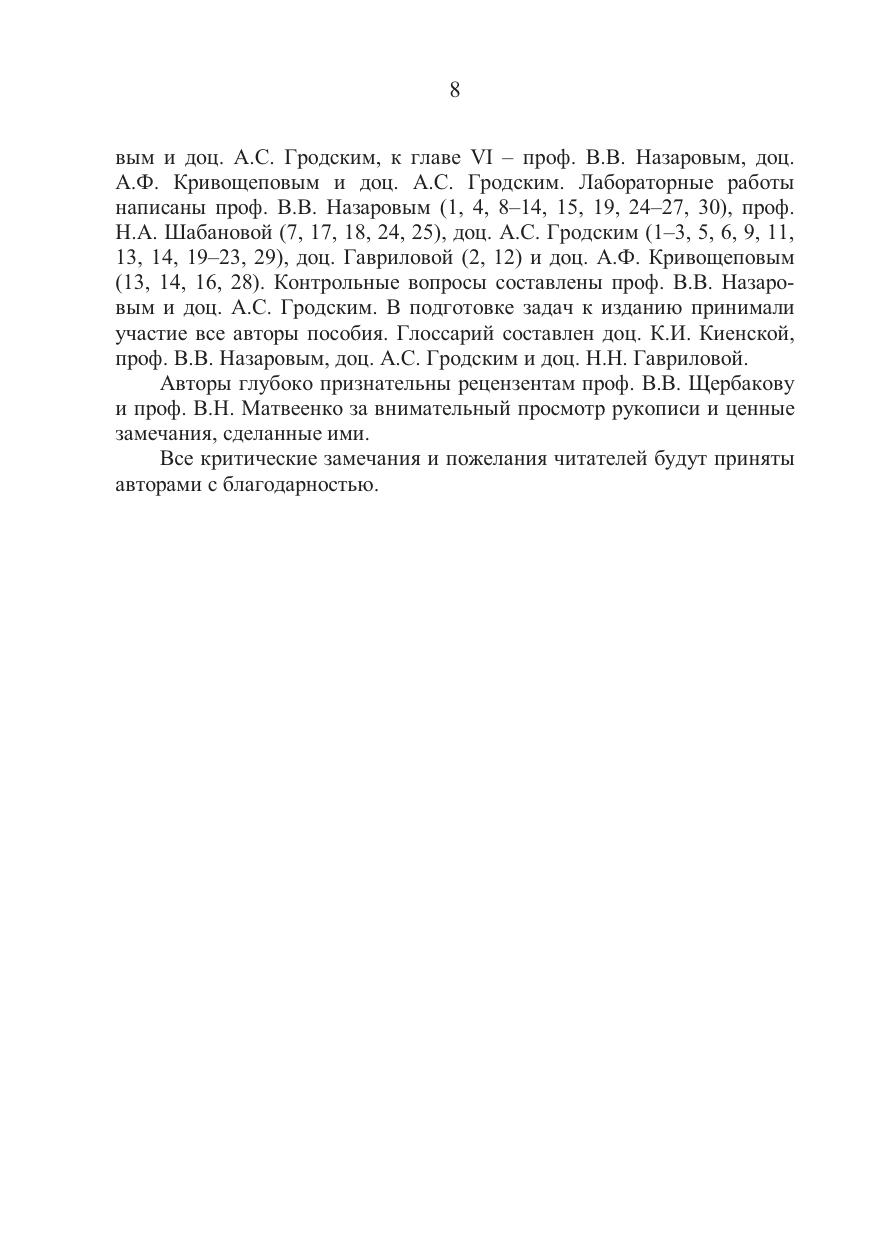 8

вым и доц. А.С. Гродским, к главе VI – проф. В.В. Назаровым, доц. А.Ф. Кривощеповым и доц. А.С. Гродским. Лабораторные работы написаны проф. В.В. Назаровым (1, 4, 8–14, 15, 19, 24–27, 30), проф. Н.А. Шабановой (7, 17, 18, 24, 25), доц. А.С. Гродским (1–3, 5, 6, 9, 11, 13, 14, 19–23, 29), доц. Гавриловой (2, 12) и доц. А.Ф. Кривощеповым (13, 14, 16, 28). Контрольные вопросы составлены проф. В.В. Назаровым и доц. А.С. Гродским. В подготовке задач к изданию принимали участие все авторы пособия. Глоссарий составлен доц. К.И. Киенской, проф. В.В. Назаровым, доц. А.С. Гродским и доц. Н.Н. Гавриловой.

Авторы глубоко признательны рецензентам проф. В.В. Щербакову и проф. В.Н. Матвеенко за внимательный просмотр рукописи и ценные замечания, сделанные ими.

Все критические замечания и пожелания читателей будут приняты авторами с благодарностью.